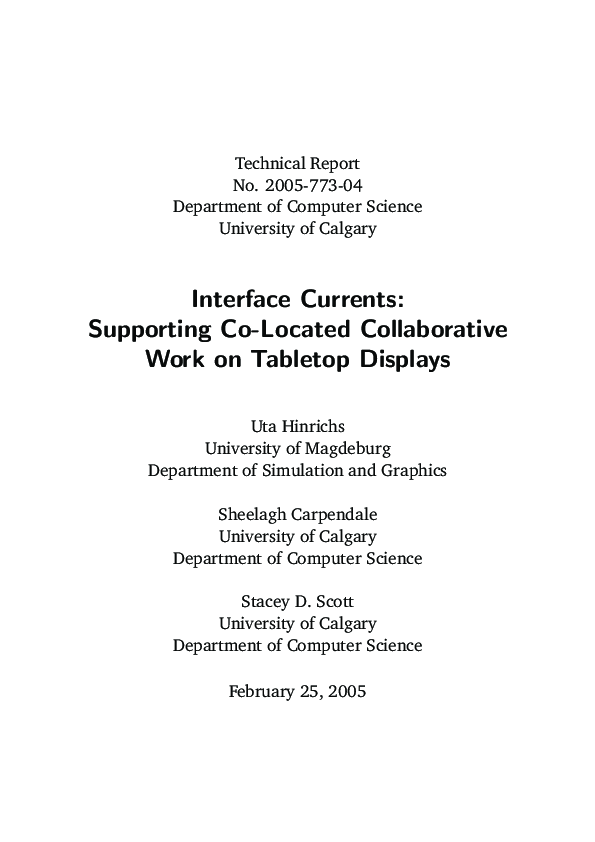 Technical Report
No. 2005-773-04
Department of Computer Science
University of Calgary

Interface Currents:
Supporting Co-Located Collaborative
Work on Tabletop Displays

Uta Hinrichs
University of Magdeburg
Department of Simulation and Graphics

Sheelagh Carpendale
University of Calgary
Department of Computer Science

Stacey D. Scott
University of Calgary
Department of Computer Science

February 25, 2005